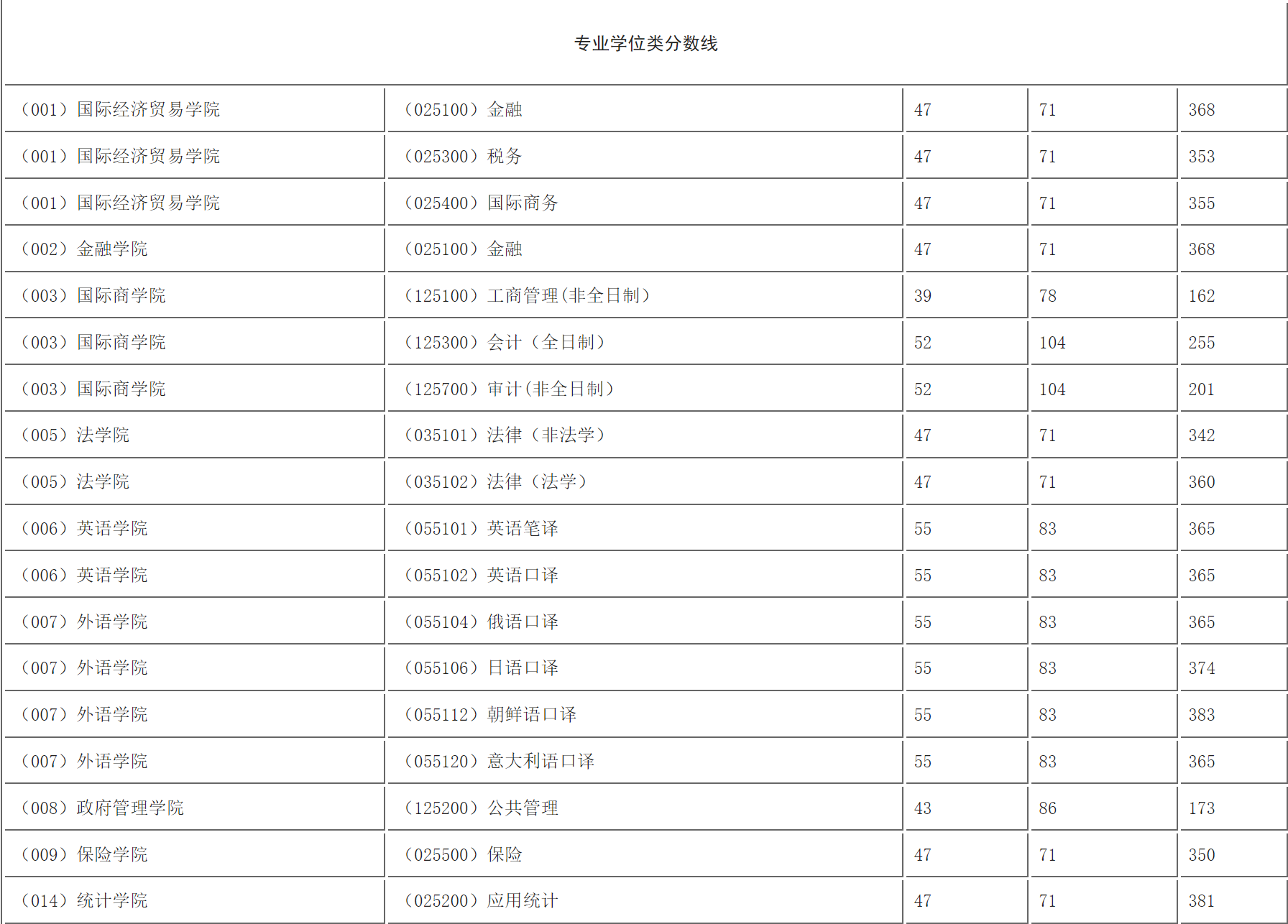 专业学位类分数线

| | | | | |
|---|---|---|---|---|
| （001）国际经济贸易学院 | （025100）金融 | 47 | 71 | 368 |
| （001）国际经济贸易学院 | （025300）税务 | 47 | 71 | 353 |
| （001）国际经济贸易学院 | （025400）国际商务 | 47 | 71 | 355 |
| （002）金融学院 | （025100）金融 | 47 | 71 | 368 |
| （003）国际商学院 | （125100）工商管理(非全日制） | 39 | 78 | 162 |
| （003）国际商学院 | （125300）会计（全日制） | 52 | 104 | 255 |
| （003）国际商学院 | （125700）审计(非全日制） | 52 | 104 | 201 |
| （005）法学院 | （035101）法律（非法学） | 47 | 71 | 342 |
| （005）法学院 | （035102）法律（法学） | 47 | 71 | 360 |
| （006）英语学院 | （055101）英语笔译 | 55 | 83 | 365 |
| （006）英语学院 | （055102）英语口译 | 55 | 83 | 365 |
| （007）外语学院 | （055104）俄语口译 | 55 | 83 | 365 |
| （007）外语学院 | （055106）日语口译 | 55 | 83 | 374 |
| （007）外语学院 | （055112）朝鲜语口译 | 55 | 83 | 383 |
| （007）外语学院 | （055120）意大利语口译 | 55 | 83 | 365 |
| （008）政府管理学院 | （125200）公共管理 | 43 | 86 | 173 |
| （009）保险学院 | （025500）保险 | 47 | 71 | 350 |
| （014）统计学院 | （025200）应用统计 | 47 | 71 | 381 |